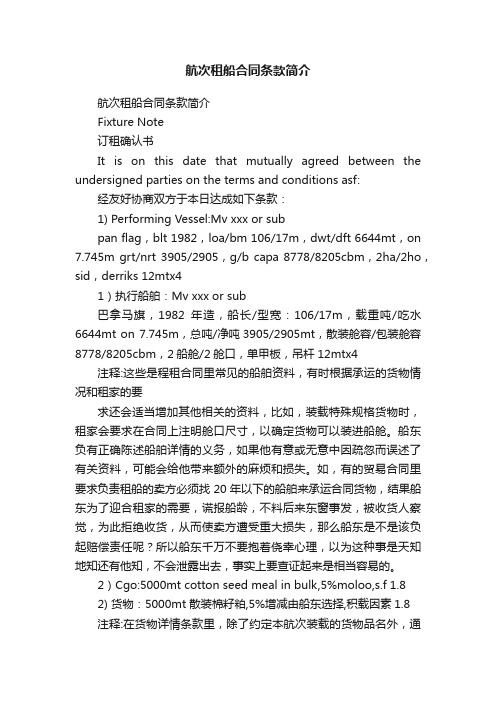 航次租船合同条款简介

航次租船合同条款简介

Fixture Note

订租确认书

It is on this date that mutually agreed between the undersigned parties on the terms and conditions asf:

经友好协商双方于本日达成如下条款：

1) Performing Vessel:Mv xxx or sub

pan flag，blt 1982，loa/bm 106/17m，dwt/dft 6644mt，on 7.745m grt/nrt 3905/2905，g/b capa 8778/8205cbm，2ha/2ho，sid，derriks 12mtx4

1）执行船舶：Mv xxx or sub

巴拿马旗，1982 年造，船长/型宽：106/17m，载重吨/吃水 6644mt on 7.745m，总吨/净吨 3905/2905mt，散装舱容/包装舱容 8778/8205cbm，2 船舱/2 舱口，单甲板，吊杆 12mtx4

注释:这些是程租合同里常见的船舶资料，有时根据承运的货物情况和租家的要

求还会适当增加其他相关的资料，比如，装载特殊规格货物时，租家会要求在合同上注明舱口尺寸，以确定货物可以装进船舱。船东负有正确陈述船舶详情的义务，如果他有意或无意中因疏忽而误述了有关资料，可能会给他带来额外的麻烦和损失。如，有的贸易合同里要求负责租船的卖方必须找 20 年以下的船舶来承运合同货物，结果船东为了迎合租家的需要，谎报船龄，不料后来东窗事发，被收货人察觉，为此拒绝收货，从而使卖方遭受重大损失，那么船东是不是该负起赔偿责任呢？所以船东千万不要抱着侥幸心理，以为这种事是天知地知还有他知，不会泄露出去，事实上要查证起来是相当容易的。

2）Cgo:5000mt cotton seed meal in bulk,5%moloo,s.f 1.8

2) 货物：5000mt 散装棉籽粕,5%增减由船东选择,积载因素 1.8

注释:在货物详情条款里，除了约定本航次装载的货物品名外，通